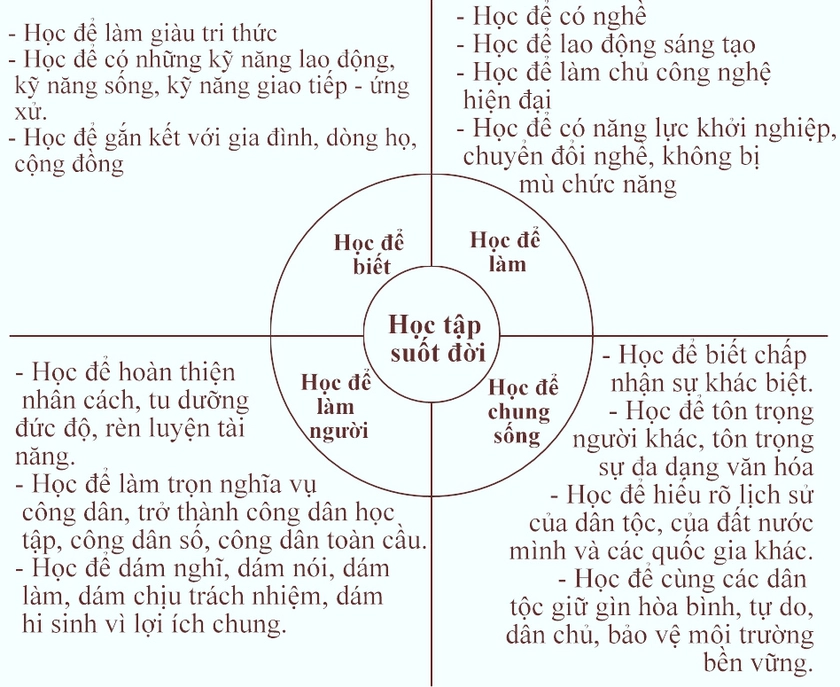 - Học để làm giàu tri thức
- Học để có những kỹ năng lao động, kỹ năng sống, kỹ năng giao tiếp - ứng xử.
- Học để gắn kết với gia đình, dòng họ, cộng đồng

- Học để có nghề
- Học để lao động sáng tạo
- Học để làm chủ công nghệ hiện đại
- Học để có năng lực khởi nghiệp, chuyển đổi nghề, không bị mù chức năng

Học để biết

Học để làm

Học tập suốt đời

Học để làm người

Học để chung sống

- Học để hoàn thiện nhân cách, tu dưỡng đức độ, rèn luyện tài năng.
- Học để làm trọn nghĩa vụ công dân, trở thành công dân học tập, công dân số, công dân toàn cầu.
- Học để dám nghĩ, dám nói, dám làm, dám chịu trách nhiệm, dám hi sinh vì lợi ích chung.

- Học để biết chấp nhận sự khác biệt.
- Học để tôn trọng người khác, tôn trọng sự đa dạng văn hóa
- Học để hiểu rõ lịch sử của dân tộc, của đất nước mình và các quốc gia khác.
- Học để cùng các dân tộc giữ gìn hòa bình, tự do, dân chủ, bảo vệ môi trường bền vững.